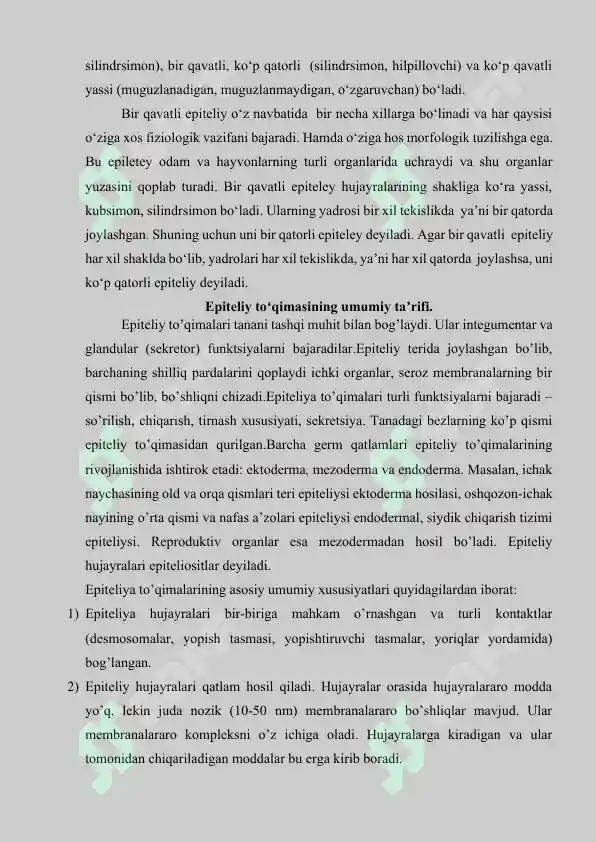 silindrsimon), bir qavatli, ko'p qatorli (silindrsimon, hilpillovchi) va ko'p qavatli yassi (muguzlanadigan, muguzlanmaydigan, o'zgaruvchan) bo'ladi.

Bir qavatli epiteliy o'z navbatida bir necha xillarga bo'linadi va har qaysisi o'ziga xos fiziologik vazifani bajaradi. Hamda o'ziga hos morfologik tuzilishga ega. Bu epiletey odam va hayvonlarning turli organlarida uchraydi va shu organlar yuzasini qoplab turadi. Bir qavatli epiteley hujayralarining shakliga ko'ra yassi, kubsimon, silindrsimon bo'ladi. Ularning yadrosi bir xil tekislikda ya'ni bir qatorda joylashgan. Shuning uchun uni bir qatorli epiteley deyiladi. Agar bir qavatli epiteliy har xil shaklda bo'lib, yadrolari har xil tekislikda, ya'ni har xil qatorda joylashsa, uni ko'p qatorli epiteliy deyiladi.

Epiteliy to'qimasining umumiy ta'rifi.

Epiteliy to'qimalari tanani tashqi muhit bilan bog'laydi. Ular integumentar va glandular (sekretor) funktsiyalarni bajaradilar.Epiteliy terida joylashgan bo'lib, barchaning shilliq pardalarini qoplaydi ichki organlar, seroz membranalarning bir qismi bo'lib, bo'shliqni chizadi.Epiteliya to'qimalari turli funktsiyalarni bajaradi – so'rilish, chiqarish, tirnash xususiyati, sekretsiya. Tanadagi bezlarning ko'p qismi epiteliy to'qimasidan qurilgan.Barcha germ qatlamlari epiteliy to'qimalarining rivojlanishida ishtirok etadi: ektoderma, mezoderma va endoderma. Masalan, ichak naychasining old va orqa qismlari teri epiteliysi ektoderma hosilasi, oshqozon-ichak nayining o'rta qismi va nafas a'zolari epiteliysi endodermal, siydik chiqarish tizimi epiteliysi. Reproduktiv organlar esa mezodermadan hosil bo'ladi. Epiteliy hujayralari epiteliositlar deyiladi.

Epiteliya to'qimalarining asosiy umumiy xususiyatlari quyidagilardan iborat:

1) Epiteliya hujayralari bir-biriga mahkam o'rnashgan va turli kontaktlar (desmosomalar, yopish tasmasi, yopishtiruvchi tasmalar, yoriqlar yordamida) bog'langan.

2) Epiteliy hujayralari qatlam hosil qiladi. Hujayralar orasida hujayralararo modda yo'q, lekin juda nozik (10-50 nm) membranalararo bo'shliqlar mavjud. Ular membranalararo kompleksni o'z ichiga oladi. Hujayralarga kiradigan va ular tomonidan chiqariladigan moddalar bu erga kirib boradi.